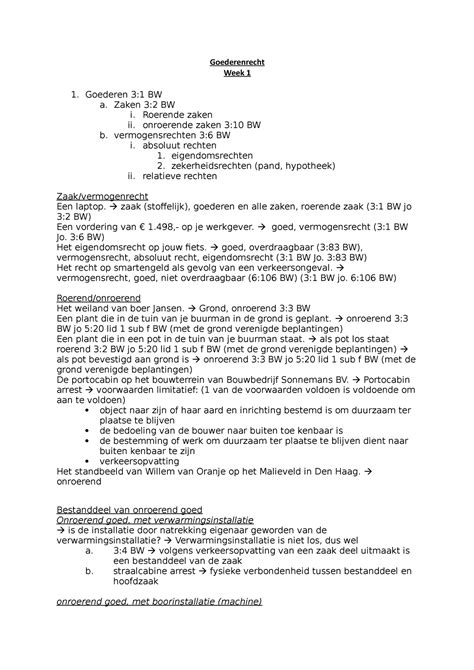 Goederenrecht
Week 1

1. Goederen 3:1 BW
a. Zaken 3:2 BW
i. Roerende zaken
ii. onroerende zaken 3:10 BW
b. vermogensrechten 3:6 BW
i. absoluut rechten
1. eigendomsrechten
2. zekerheidsrechten (pand, hypotheek)
ii. relatieve rechten

Zaak/vermogenrecht
Een laptop. → zaak (stoffelijk), goederen en alle zaken, roerende zaak (3:1 BW jo 3:2 BW)
Een vordering van € 1.498,- op je werkgever. → goed, vermogensrecht (3:1 BW Jo. 3:6 BW)
Het eigendomsrecht op jouw fiets. → goed, overdraagbaar (3:83 BW), vermogensrecht, absoluut recht, eigendomsrecht (3:1 BW Jo. 3:83 BW)
Het recht op smartengeld als gevolg van een verkeersongeval. → vermogensrecht, goed, niet overdraagbaar (6:106 BW) (3:1 BW jo. 6:106 BW)

Roerend/onroerend
Het weiland van boer Jansen. → Grond, onroerend 3:3 BW
Een plant die in de tuin van je buurman in de grond is geplant. → onroerend 3:3 BW jo 5:20 lid 1 sub f BW (met de grond verenigde beplantingen)
Een plant die in een pot in de tuin van je buurman staat. → als pot los staat roerend 3:2 BW jo 5:20 lid 1 sub f BW (met de grond verenigde beplantingen) → als pot bevestigd aan grond is → onroerend 3:3 BW jo 5:20 lid 1 sub f BW (met de grond verenigde beplantingen)
De portocabin op het bouwterrein van Bouwbedrijf Sonnemans BV. → Portocabin arrest → voorwaarden limitatief: (1 van de voorwaarden voldoen is voldoende om aan te voldoen)
• object naar zijn of haar aard en inrichting bestemd is om duurzaam ter plaatse te blijven
• de bedoeling van de bouwer naar buiten toe kenbaar is
• de bestemming of werk om duurzaam ter plaatse te blijven dient naar buiten kenbaar te zijn
• verkeersopvatting
Het standbeeld van Willem van Oranje op het Malieveld in Den Haag. → onroerend

Bestanddeel van onroerend goed
Onroerend goed, met verwarmingsinstallatie
→ is de installatie door natrekking eigenaar geworden van de verwarmingsinstallatie? → Verwarmingsinstallatie is niet los, dus wel
a. 3:4 BW → volgens verkeersopvatting van een zaak deel uitmaakt is een bestanddeel van de zaak
b. straalcabine arrest → fysieke verbondenheid tussen bestanddeel en hoofdzaak

onroerend goed, met boorinstallatie (machine)